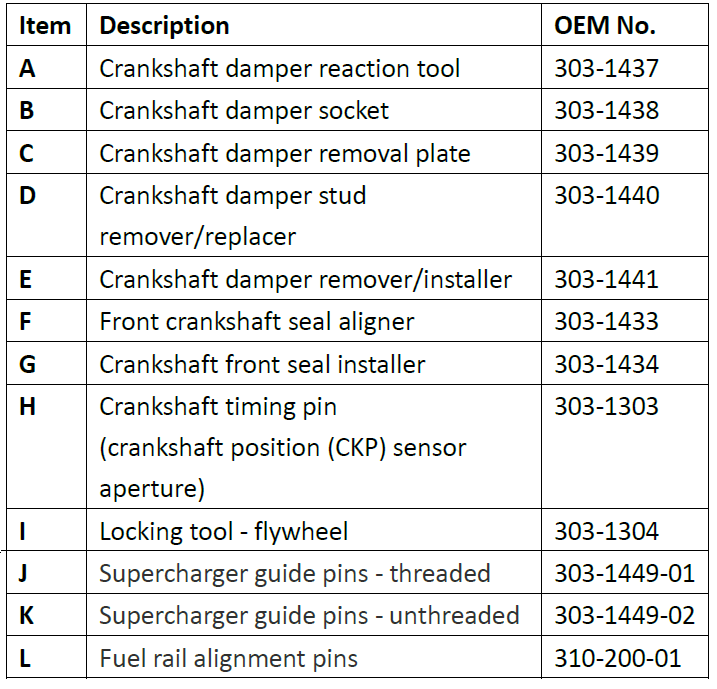 | Item | Description | OEM No. |
|---|---|---|
| A | Crankshaft damper reaction tool | 303-1437 |
| B | Crankshaft damper socket | 303-1438 |
| C | Crankshaft damper removal plate | 303-1439 |
| D | Crankshaft damper stud remover/replacer | 303-1440 |
| E | Crankshaft damper remover/installer | 303-1441 |
| F | Front crankshaft seal aligner | 303-1433 |
| G | Crankshaft front seal installer | 303-1434 |
| H | Crankshaft timing pin (crankshaft position (CKP) sensor aperture) | 303-1303 |
| I | Locking tool - flywheel | 303-1304 |
| J | Supercharger guide pins - threaded | 303-1449-01 |
| K | Supercharger guide pins - unthreaded | 303-1449-02 |
| L | Fuel rail alignment pins | 310-200-01 |